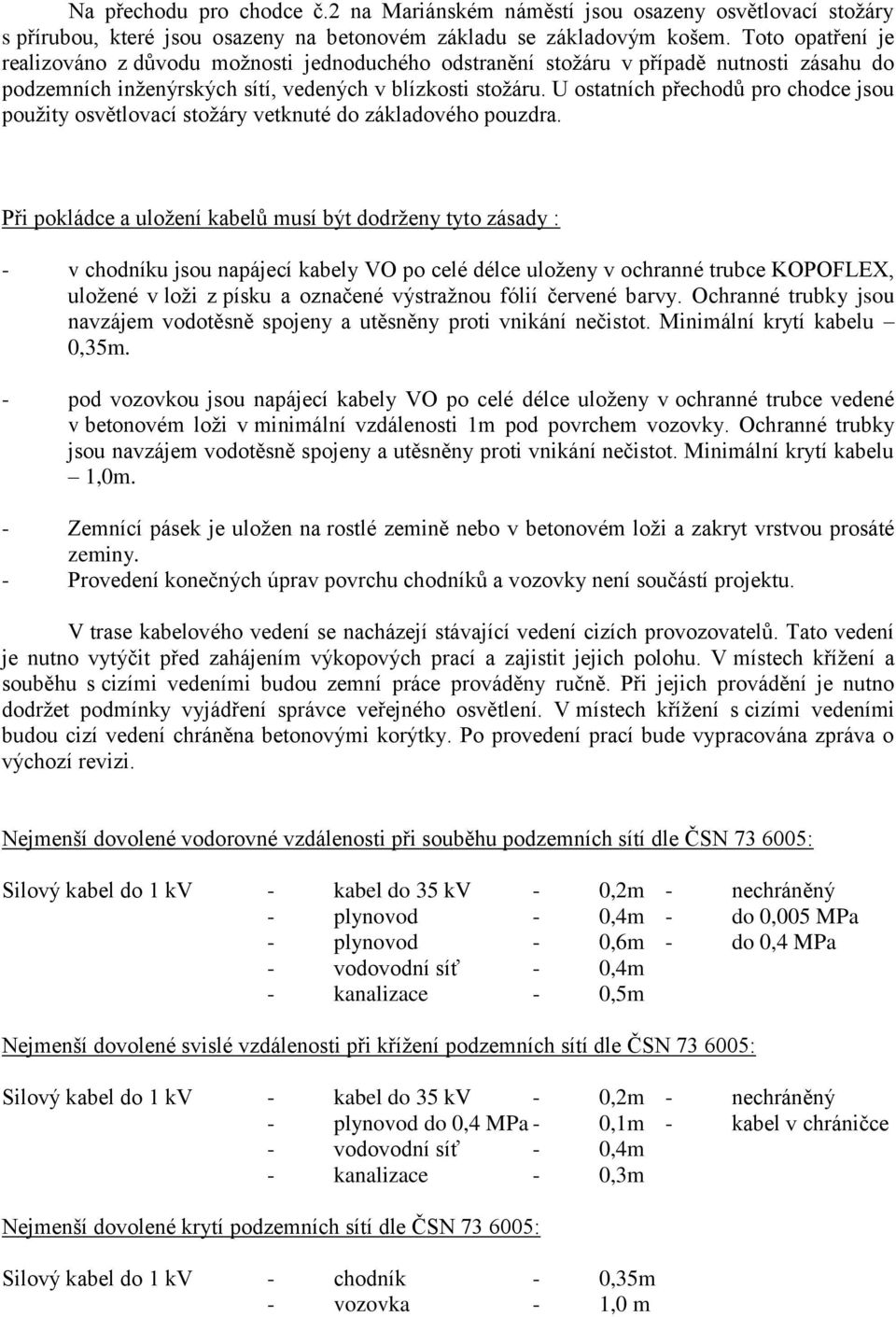 Na přechodu pro chodce č.2 na Mariánském náměstí jsou osazeny osvětlovací stožáry s přírubou, které jsou osazeny na betonovém základu se základovým košem. Toto opatření je realizováno z důvodu možnosti jednoduchého odstranění stožáru v případě nutnosti zásahu do podzemních inženýrských sítí, vedených v blízkosti stožáru. U ostatních přechodů pro chodce jsou použity osvětlovací stožáry vetknuté do základového pouzdra.

Při pokládce a uložení kabelů musí být dodrženy tyto zásady :

- v chodníku jsou napájecí kabely VO po celé délce uloženy v ochranné trubce KOPOFLEX, uložené v loži z písku a označené výstražnou fólií červené barvy. Ochranné trubky jsou navzájem vodotěsně spojeny a utěsněny proti vnikání nečistot. Minimální krytí kabelu – 0,35m.

- pod vozovkou jsou napájecí kabely VO po celé délce uloženy v ochranné trubce vedené v betonovém loži v minimální vzdálenosti 1m pod povrchem vozovky. Ochranné trubky jsou navzájem vodotěsně spojeny a utěsněny proti vnikání nečistot. Minimální krytí kabelu – 1,0m.

- Zemnící pásek je uložen na rostlé zemině nebo v betonovém loži a zakryt vrstvou prosáté zeminy.
- Provedení konečných úprav povrchu chodníků a vozovky není součástí projektu.

V trase kabelového vedení se nacházejí stávající vedení cizích provozovatelů. Tato vedení je nutno vytýčit před zahájením výkopových prací a zajistit jejich polohu. V místech křížení a souběhu s cizími vedeními budou zemní práce prováděny ručně. Při jejich provádění je nutno dodržet podmínky vyjádření správce veřejného osvětlení. V místech křížení s cizími vedeními budou cizí vedení chráněna betonovými korýtky. Po provedení prací bude vypracována zpráva o výchozí revizi.

Nejmenší dovolené vodorovné vzdálenosti při souběhu podzemních sítí dle ČSN 73 6005:

Silový kabel do 1 kV - kabel do 35 kV - 0,2m - nechráněný
- plynovod - 0,4m - do 0,005 MPa
- plynovod - 0,6m - do 0,4 MPa
- vodovodní síť - 0,4m
- kanalizace - 0,5m

Nejmenší dovolené svislé vzdálenosti při křížení podzemních sítí dle ČSN 73 6005:

Silový kabel do 1 kV - kabel do 35 kV - 0,2m - nechráněný
- plynovod do 0,4 MPa - 0,1m - kabel v chráničce
- vodovodní síť - 0,4m
- kanalizace - 0,3m

Nejmenší dovolené krytí podzemních sítí dle ČSN 73 6005:

Silový kabel do 1 kV - chodník - 0,35m
- vozovka - 1,0 m